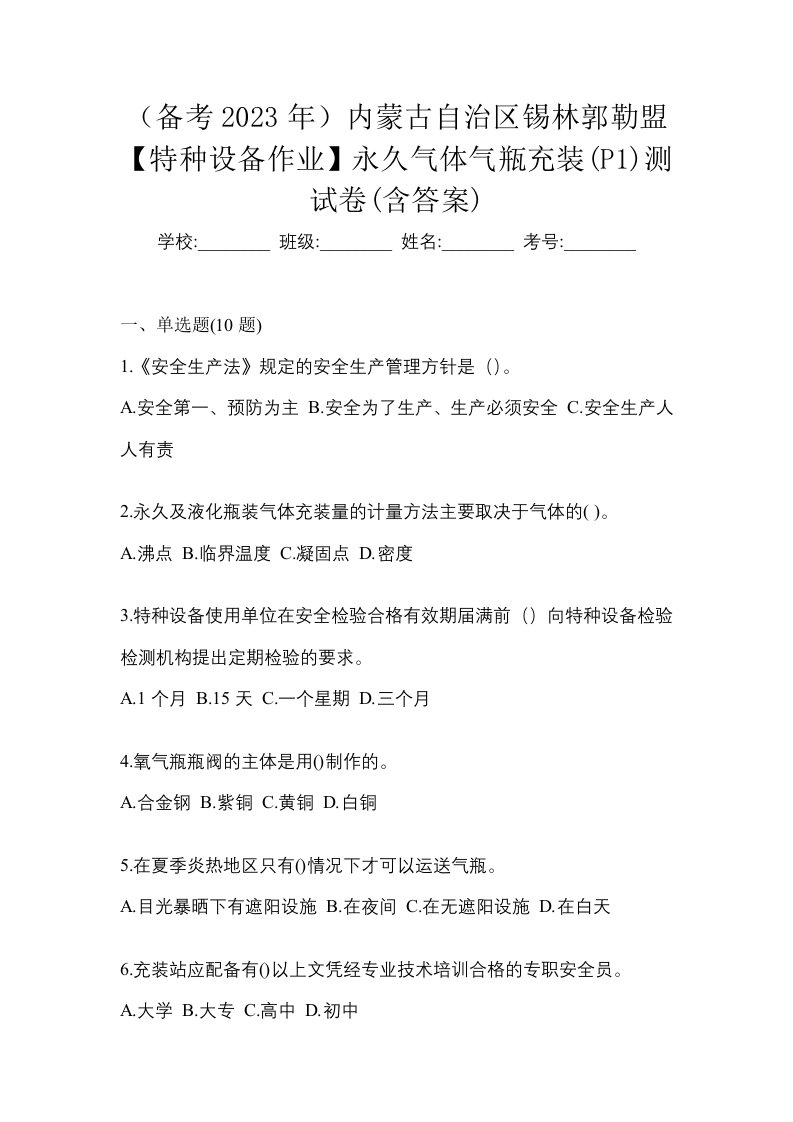 （备考 2023 年）内蒙古自治区锡林郭勒盟【特种设备作业】永久气体气瓶充装(P1)测试卷(含答案)

学校:________ 班级:________ 姓名:________ 考号:________

一、单选题(10 题)

1.《安全生产法》规定的安全生产管理方针是（)。

A.安全第一、预防为主 B.安全为了生产、生产必须安全 C.安全生产人人有责

2.永久及液化瓶装气体充装量的计量方法主要取决于气体的( )。

A.沸点 B.临界温度 C.凝固点 D.密度

3.特种设备使用单位在安全检验合格有效期届满前（）向特种设备检验检测机构提出定期检验的要求。

A.1 个月 B.15 天 C.一个星期 D.三个月

4.氧气瓶瓶阀的主体是用()制作的。

A.合金钢 B.紫铜 C.黄铜 D.白铜

5.在夏季炎热地区只有()情况下才可以运送气瓶。

A.目光暴晒下有遮阳设施 B.在夜间 C.在无遮阳设施 D.在白天

6.充装站应配备有()以上文凭经专业技术培训合格的专职安全员。

A.大学 B.大专 C.高中 D.初中